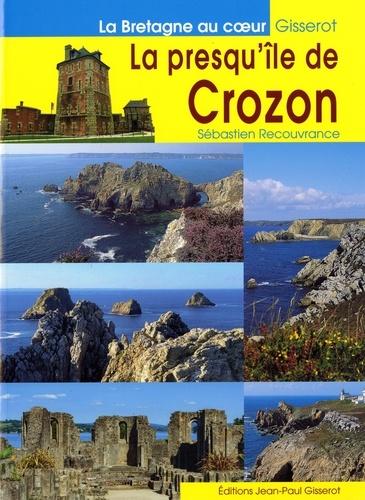 La Bretagne au cœur Gisserot

La presqu'île de Crozon

Sébastien Recouvrance

Éditions Jean-Paul Gisserot